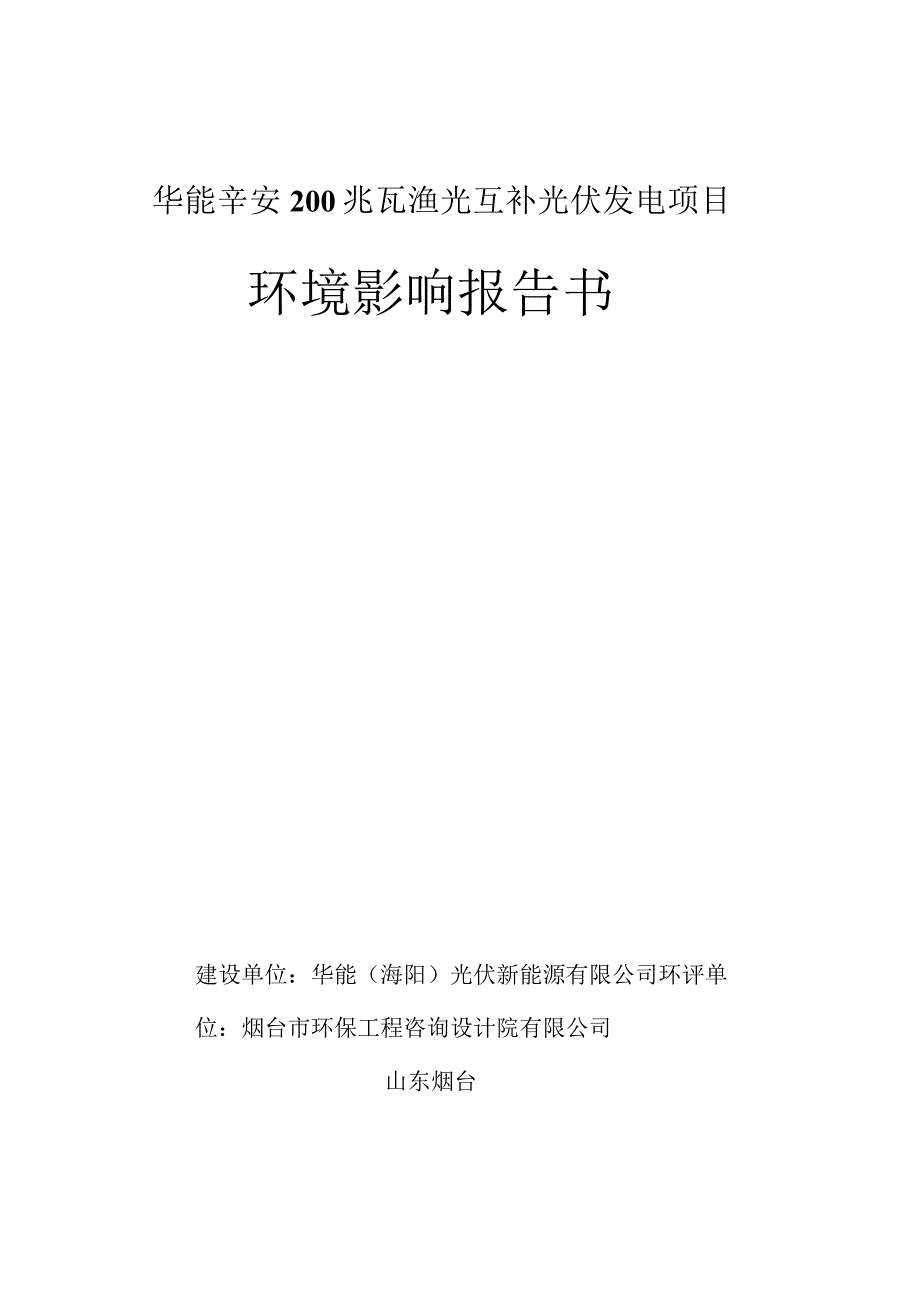 华能辛安200兆瓦渔光互补光伏发电项目

环境影响报告书

建设单位：华能（海阳）光伏新能源有限公司环评单位：烟台市环保工程咨询设计院有限公司

山东烟台